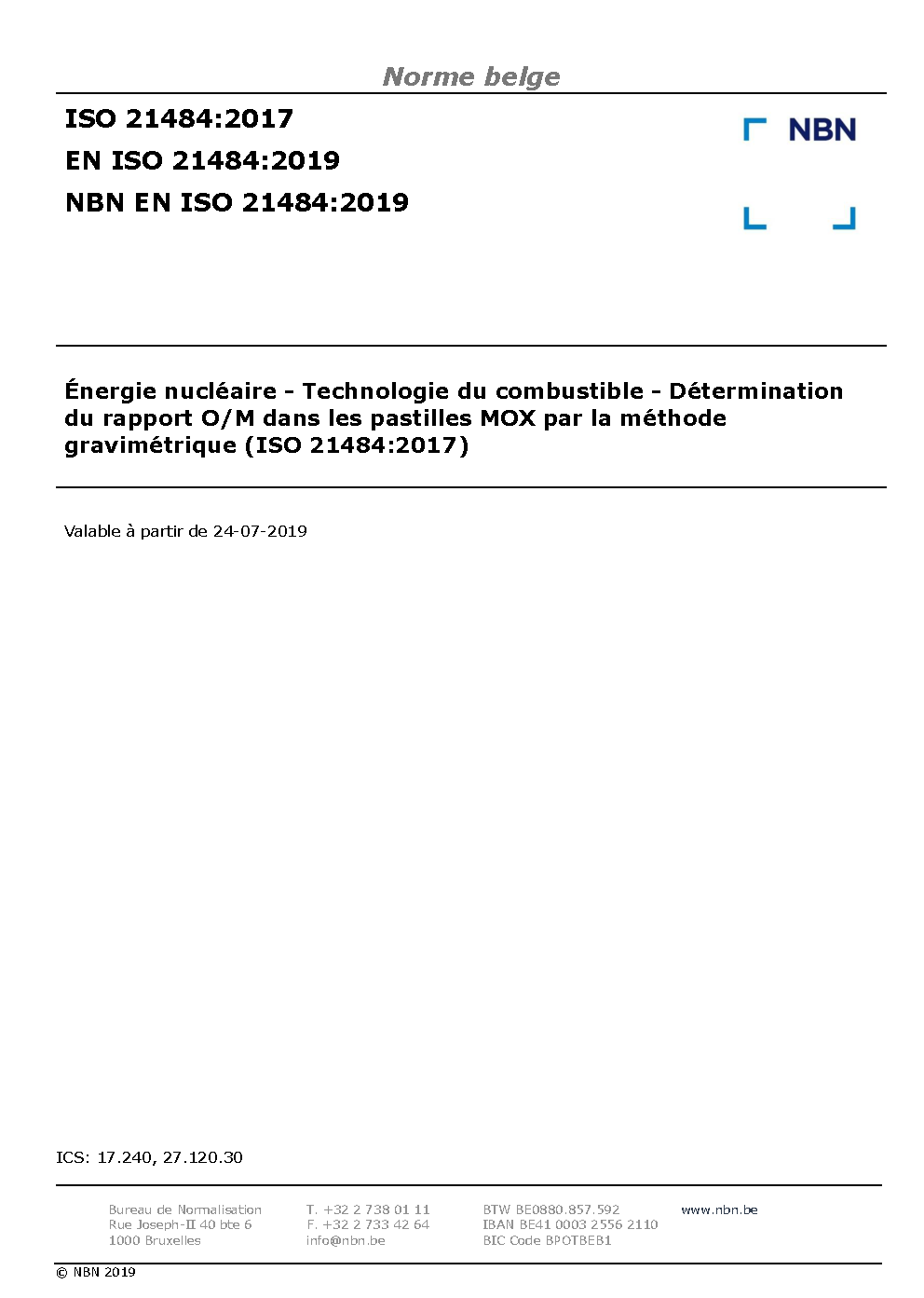 Norme belge

ISO 21484:2017
EN ISO 21484:2019
NBN EN ISO 21484:2019

NBN

Énergie nucléaire - Technologie du combustible - Détermination du rapport O/M dans les pastilles MOX par la méthode gravimétrique (ISO 21484:2017)

Valable à partir de 24-07-2019

ICS: 17.240, 27.120.30

Bureau de Normalisation
Rue Joseph-II 40 bte 6
1000 Bruxelles

T. +32 2 738 01 11
F. +32 2 733 42 64
info@nbn.be

BTW BE0880.857.592
IBAN BE41 0003 2556 2110
BIC Code BPOTBEB1

www.nbn.be

© NBN 2019